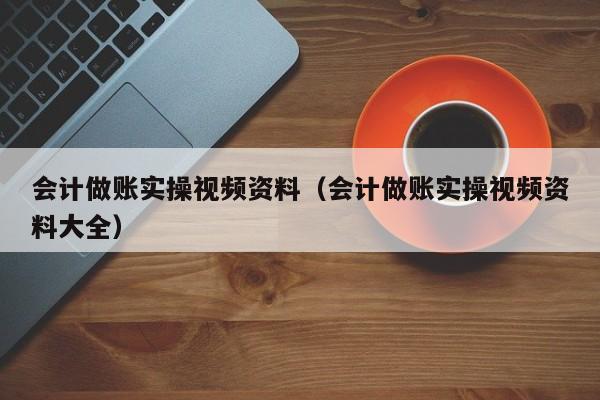 会计做账实操视频资料（会计做账实操视频资料大全）